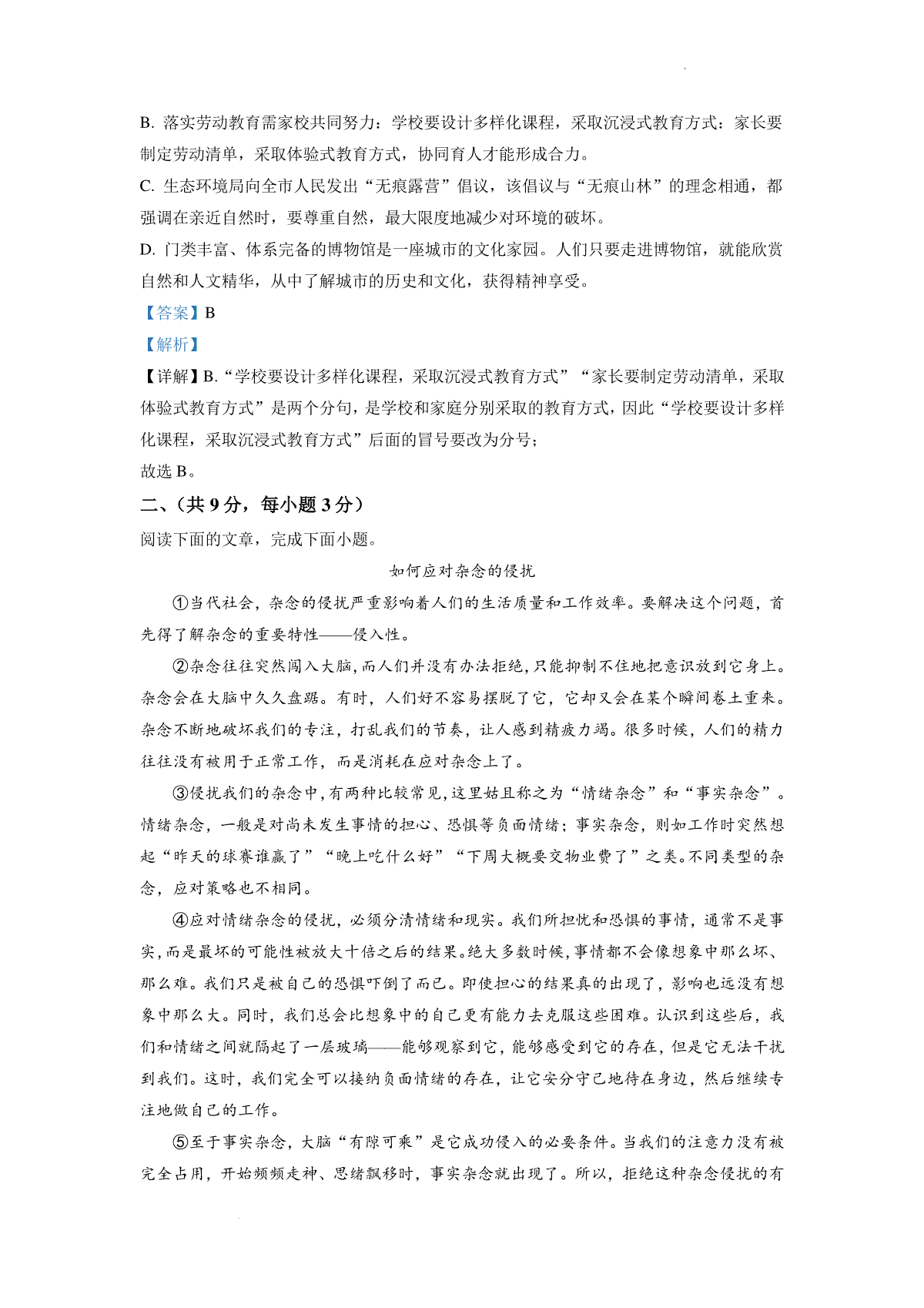 B. 落实劳动教育需家校共同努力：学校要设计多样化课程，采取沉浸式教育方式：家长要制定劳动清单，采取体验式教育方式，协同育人才能形成合力。

C. 生态环境局向全市人民发出“无痕露营”倡议，该倡议与“无痕山林”的理念相通，都强调在亲近自然时，要尊重自然，最大限度地减少对环境的破坏。

D. 门类丰富、体系完备的博物馆是一座城市的文化家园。人们只要走进博物馆，就能欣赏自然和人文精华，从中了解城市的历史和文化，获得精神享受。

【答案】B

【解析】

【详解】B.“学校要设计多样化课程，采取沉浸式教育方式”“家长要制定劳动清单，采取体验式教育方式”是两个分句，是学校和家庭分别采取的教育方式，因此“学校要设计多样化课程，采取沉浸式教育方式”后面的冒号要改为分号；

故选 B。

二、（共 9 分，每小题 3 分）

阅读下面的文章，完成下面小题。

如何应对杂念的侵扰

①当代社会，杂念的侵扰严重影响着人们的生活质量和工作效率。要解决这个问题，首先得了解杂念的重要特性——侵入性。

②杂念往往突然闯入大脑，而人们并没有办法拒绝，只能抑制不住地把意识放到它身上。杂念会在大脑中久久盘踞。有时，人们好不容易摆脱了它，它却又会在某个瞬间卷土重来。杂念不断地破坏我们的专注，打乱我们的节奏，让人感到精疲力竭。很多时候，人们的精力往往没有被用于正常工作，而是消耗在应对杂念上了。

③侵扰我们的杂念中，有两种比较常见，这里姑且称之为“情绪杂念”和“事实杂念”。情绪杂念，一般是对尚未发生事情的担心、恐惧等负面情绪；事实杂念，则如工作时突然想起“昨天的球赛谁赢了”“晚上吃什么好”“下周大概要交物业费了”之类。不同类型的杂念，应对策略也不相同。

④应对情绪杂念的侵扰，必须分清情绪和现实。我们所担忧和恐惧的事情，通常不是事实，而是最坏的可能性被放大十倍之后的结果。绝大多数时候，事情都不会像想象中那么坏、那么难。我们只是被自己的恐惧吓倒了而已。即使担心的结果真的出现了，影响也远没有想象中那么大。同时，我们总会比想象中的自己更有能力去克服这些困难。认识到这些后，我们和情绪之间就隔起了一层玻璃——能够观察到它，能够感受到它的存在，但是它无法干扰到我们。这时，我们完全可以接纳负面情绪的存在，让它安分守己地待在身边，然后继续专注地做自己的工作。

⑤至于事实杂念，大脑“有隙可乘”是它成功侵入的必要条件。当我们的注意力没有被完全占用，开始频频走神、思绪飘移时，事实杂念就出现了。所以，拒绝这种杂念侵扰的有